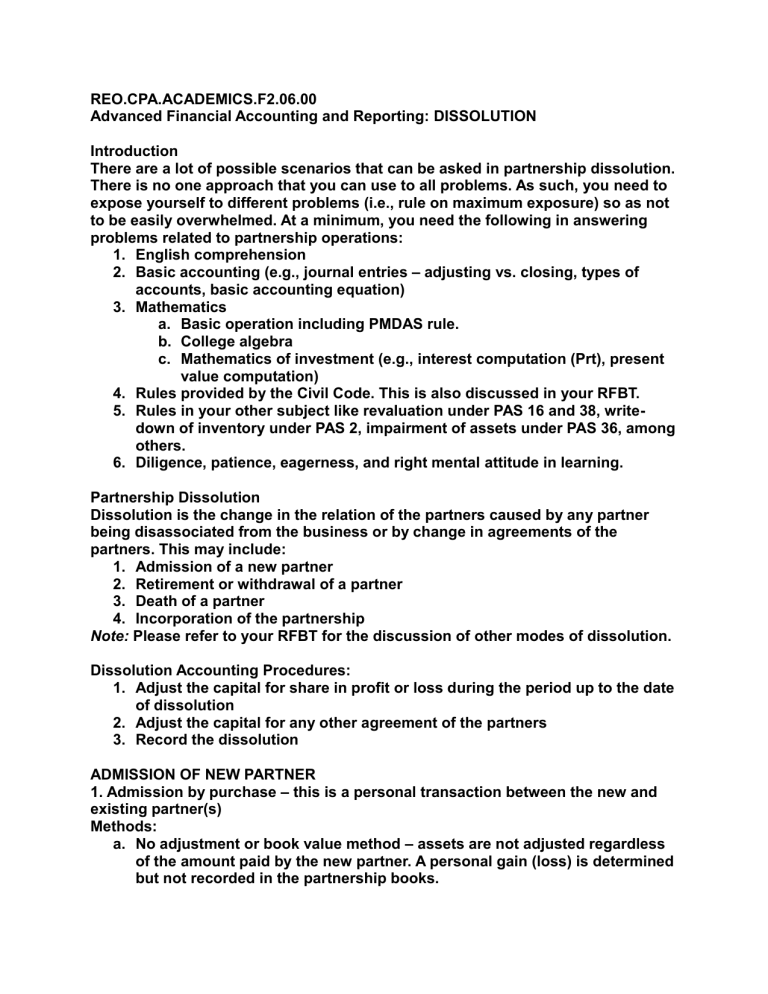 REO.CPA.ACADEMICS.F2.06.00
Advanced Financial Accounting and Reporting: DISSOLUTION

Introduction
There are a lot of possible scenarios that can be asked in partnership dissolution. There is no one approach that you can use to all problems. As such, you need to expose yourself to different problems (i.e., rule on maximum exposure) so as not to be easily overwhelmed. At a minimum, you need the following in answering problems related to partnership operations:
1. English comprehension
2. Basic accounting (e.g., journal entries – adjusting vs. closing, types of accounts, basic accounting equation)
3. Mathematics
a. Basic operation including PMDAS rule.
b. College algebra
c. Mathematics of investment (e.g., interest computation (Prt), present value computation)
4. Rules provided by the Civil Code. This is also discussed in your RFBT.
5. Rules in your other subject like revaluation under PAS 16 and 38, write-down of inventory under PAS 2, impairment of assets under PAS 36, among others.
6. Diligence, patience, eagerness, and right mental attitude in learning.

Partnership Dissolution
Dissolution is the change in the relation of the partners caused by any partner being disassociated from the business or by change in agreements of the partners. This may include:
1. Admission of a new partner
2. Retirement or withdrawal of a partner
3. Death of a partner
4. Incorporation of the partnership
Note: Please refer to your RFBT for the discussion of other modes of dissolution.

Dissolution Accounting Procedures:
1. Adjust the capital for share in profit or loss during the period up to the date of dissolution
2. Adjust the capital for any other agreement of the partners
3. Record the dissolution

ADMISSION OF NEW PARTNER
1. Admission by purchase – this is a personal transaction between the new and existing partner(s)
Methods:
a. No adjustment or book value method – assets are not adjusted regardless of the amount paid by the new partner. A personal gain (loss) is determined but not recorded in the partnership books.